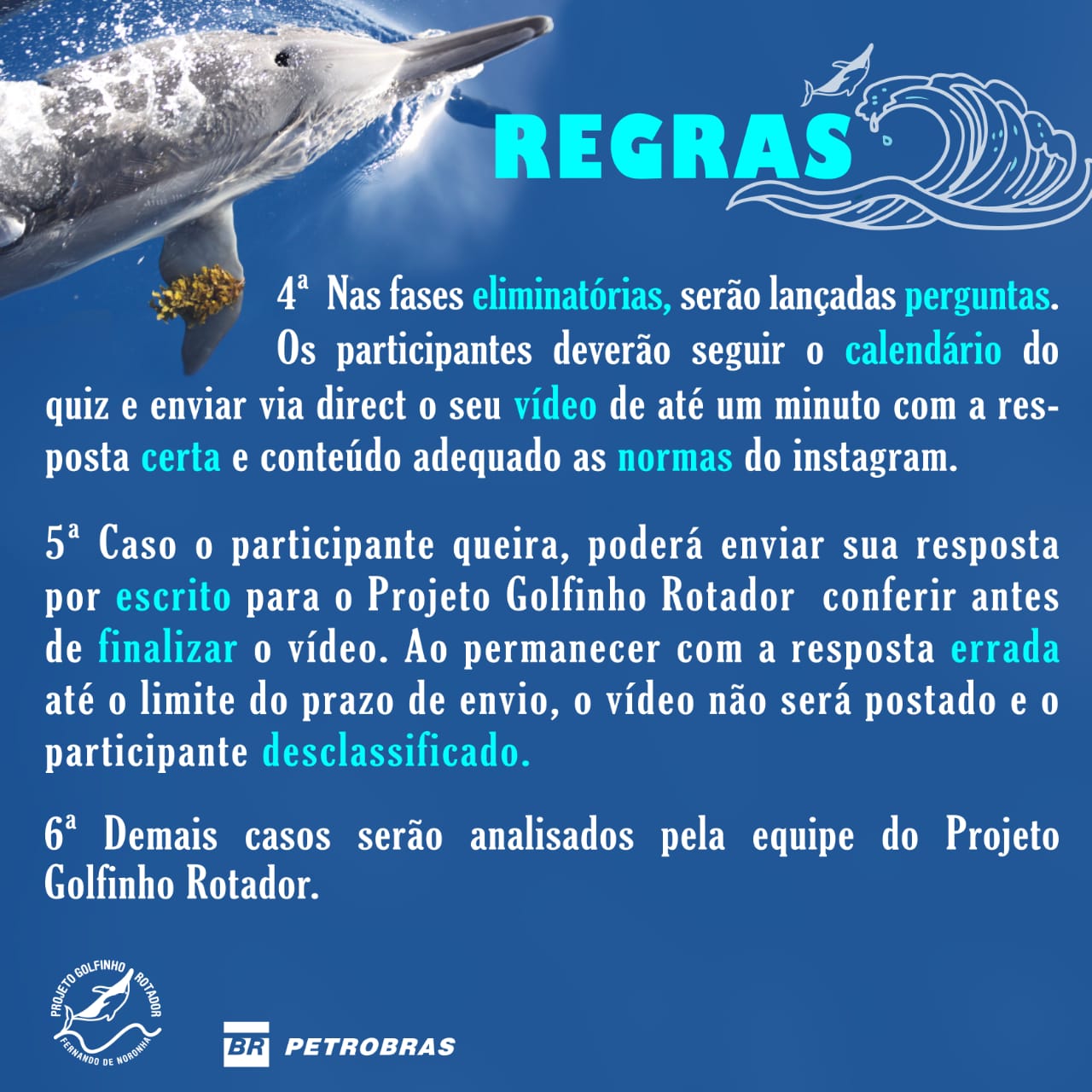 REGRAS

4ª Nas fases eliminatórias, serão lançadas perguntas. Os participantes deverão seguir o calendário do quiz e enviar via direct o seu vídeo de até um minuto com a resposta certa e conteúdo adequado as normas do instagram.

5ª Caso o participante queira, poderá enviar sua resposta por escrito para o Projeto Golfinho Rotador conferir antes de finalizar o vídeo. Ao permanecer com a resposta errada até o limite do prazo de envio, o vídeo não será postado e o participante desclassificado.

6ª Demais casos serão analisados pela equipe do Projeto Golfinho Rotador.

PROJETO GOLFINHO ROTADOR
FERNANDO DE NORONHA

BR PETROBRAS